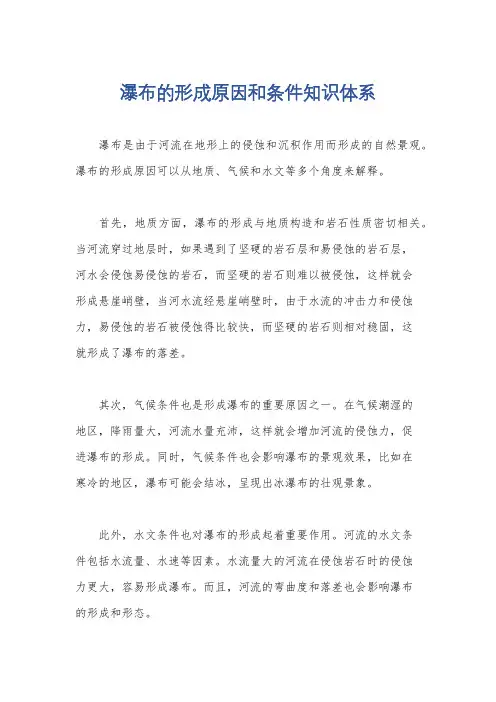 瀑布的形成原因和条件知识体系

瀑布是由于河流在地形上的侵蚀和沉积作用而形成的自然景观。瀑布的形成原因可以从地质、气候和水文等多个角度来解释。

首先，地质方面，瀑布的形成与地质构造和岩石性质密切相关。当河流穿过地层时，如果遇到了坚硬的岩石层和易侵蚀的岩石层，河水会侵蚀易侵蚀的岩石，而坚硬的岩石则难以被侵蚀，这样就会形成悬崖峭壁，当河水流经悬崖峭壁时，由于水流的冲击力和侵蚀力，易侵蚀的岩石被侵蚀得比较快，而坚硬的岩石则相对稳固，这就形成了瀑布的落差。

其次，气候条件也是形成瀑布的重要原因之一。在气候潮湿的地区，降雨量大，河流水量充沛，这样就会增加河流的侵蚀力，促进瀑布的形成。同时，气候条件也会影响瀑布的景观效果，比如在寒冷的地区，瀑布可能会结冰，呈现出冰瀑布的壮观景象。

此外，水文条件也对瀑布的形成起着重要作用。河流的水文条件包括水流量、水速等因素。水流量大的河流在侵蚀岩石时的侵蚀力更大，容易形成瀑布。而且，河流的弯曲度和落差也会影响瀑布的形成和形态。